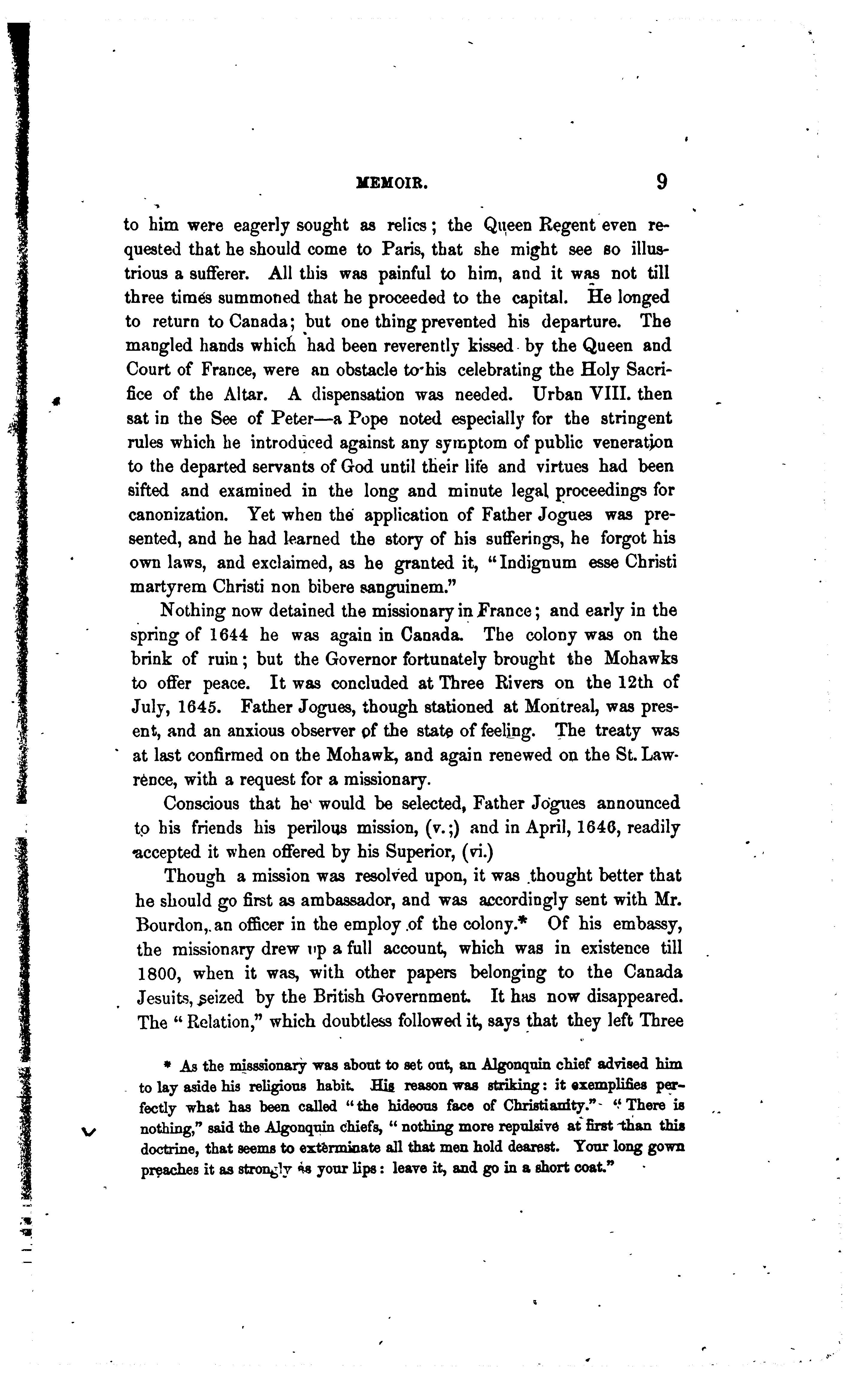 MEMOIR. 9

to him were eagerly sought as relics; the Queen Regent even requested that he should come to Paris, that she might see so illustrious a sufferer. All this was painful to him, and it was not till three times summoned that he proceeded to the capital. He longed to return to Canada; but one thing prevented his departure. The mangled hands which had been reverently kissed by the Queen and Court of France, were an obstacle to his celebrating the Holy Sacrifice of the Altar. A dispensation was needed. Urban VIII. then sat in the See of Peter—a Pope noted especially for the stringent rules which he introduced against any symptom of public veneration to the departed servants of God until their life and virtues had been sifted and examined in the long and minute legal proceedings for canonization. Yet when the application of Father Jogues was presented, and he had learned the story of his sufferings, he forgot his own laws, and exclaimed, as he granted it, "Indignum esse Christi martyrem Christi non bibere sanguinem."

Nothing now detained the missionary in France; and early in the spring of 1644 he was again in Canada. The colony was on the brink of ruin; but the Governor fortunately brought the Mohawks to offer peace. It was concluded at Three Rivers on the 12th of July, 1645. Father Jogues, though stationed at Montreal, was present, and an anxious observer of the state of feeling. The treaty was at last confirmed on the Mohawk, and again renewed on the St. Lawrence, with a request for a missionary.

Conscious that he would be selected, Father Jogues announced to his friends his perilous mission, (v.;) and in April, 1646, readily accepted it when offered by his Superior, (vi.)

Though a mission was resolved upon, it was thought better that he should go first as ambassador, and was accordingly sent with Mr. Bourdon, an officer in the employ of the colony.* Of his embassy, the missionary drew up a full account, which was in existence till 1800, when it was, with other papers belonging to the Canada Jesuits, seized by the British Government. It has now disappeared. The "Relation," which doubtless followed it, says that they left Three

* As the misssionary was about to set out, an Algonquin chief advised him to lay aside his religious habit. His reason was striking: it exemplifies perfectly what has been called "the hideous face of Christianity." "There is nothing," said the Algonquin chiefs, "nothing more repulsive at first than this doctrine, that seems to exterminate all that men hold dearest. Your long gown preaches it as strongly as your lips: leave it, and go in a short coat."